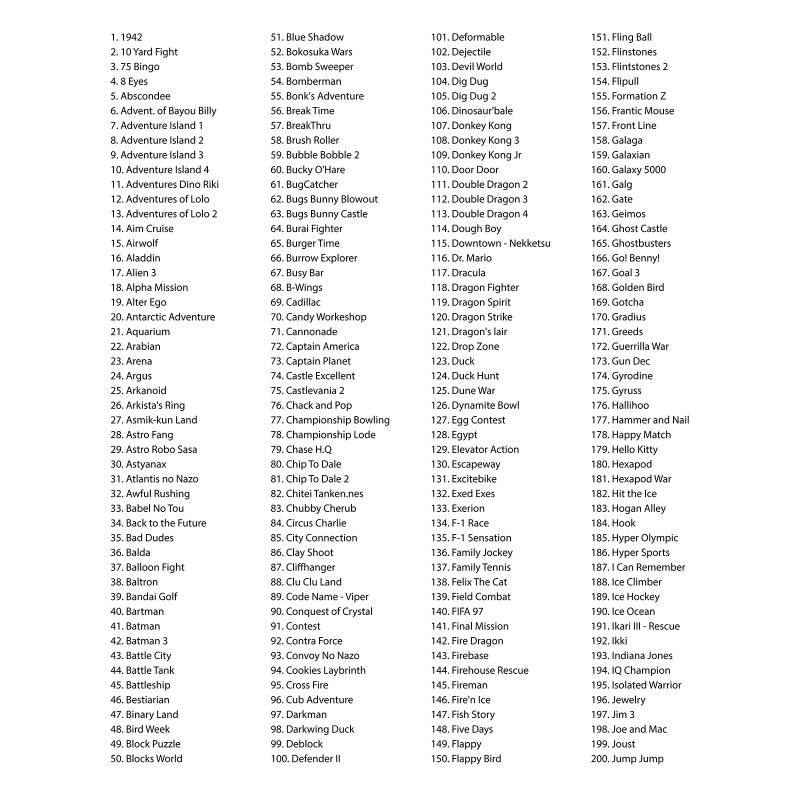 1. 1942
2. 10 Yard Fight
3. 75 Bingo
4. 8 Eyes
5. Abscondee
6. Advent. of Bayou Billy
7. Adventure Island 1
8. Adventure Island 2
9. Adventure Island 3
10. Adventure Island 4
11. Adventures Dino Riki
12. Adventures of Lolo
13. Adventures of Lolo 2
14. Aim Cruise
15. Airwolf
16. Aladdin
17. Alien 3
18. Alpha Mission
19. Alter Ego
20. Antarctic Adventure
21. Aquarium
22. Arabian
23. Arena
24. Argus
25. Arkanoid
26. Arkista's Ring
27. Asmik-kun Land
28. Astro Fang
29. Astro Robo Sasa
30. Astyanax
31. Atlantis no Nazo
32. Awful Rushing
33. Babel No Tou
34. Back to the Future
35. Bad Dudes
36. Balda
37. Balloon Fight
38. Baltron
39. Bandai Golf
40. Bartman
41. Batman
42. Batman 3
43. Battle City
44. Battle Tank
45. Battleship
46. Bestiarian
47. Binary Land
48. Bird Week
49. Block Puzzle
50. Blocks World

51. Blue Shadow
52. Bokosuka Wars
53. Bomb Sweeper
54. Bomberman
55. Bonk's Adventure
56. Break Time
57. BreakThru
58. Brush Roller
59. Bubble Bobble 2
60. Bucky O'Hare
61. BugCatcher
62. Bugs Bunny Blowout
63. Bugs Bunny Castle
64. Burai Fighter
65. Burger Time
66. Burrow Explorer
67. Busy Bar
68. B-Wings
69. Cadillac
70. Candy Workeshop
71. Cannonade
72. Captain America
73. Captain Planet
74. Castle Excellent
75. Castlevania 2
76. Chack and Pop
77. Championship Bowling
78. Championship Lode
79. Chase H.Q
80. Chip To Dale
81. Chip To Dale 2
82. Chitei Tanken.nes
83. Chubby Cherub
84. Circus Charlie
85. City Connection
86. Clay Shoot
87. Cliffhanger
88. Clu Clu Land
89. Code Name - Viper
90. Conquest of Crystal
91. Contest
92. Contra Force
93. Convoy No Nazo
94. Cookies Laybrinth
95. Cross Fire
96. Cub Adventure
97. Darkman
98. Darkwing Duck
99. Deblock
100. Defender II

101. Deformable
102. Dejectile
103. Devil World
104. Dig Dug
105. Dig Dug 2
106. Dinosaur'bale
107. Donkey Kong
108. Donkey Kong 3
109. Donkey Kong Jr
110. Door Door
111. Double Dragon 2
112. Double Dragon 3
113. Double Dragon 4
114. Dough Boy
115. Downtown - Nekketsu
116. Dr. Mario
117. Dracula
118. Dragon Fighter
119. Dragon Spirit
120. Dragon Strike
121. Dragon's lair
122. Drop Zone
123. Duck
124. Duck Hunt
125. Dune War
126. Dynamite Bowl
127. Egg Contest
128. Egypt
129. Elevator Action
130. Escapeway
131. Excitebike
132. Exed Exes
133. Exerion
134. F-1 Race
135. F-1 Sensation
136. Family Jockey
137. Family Tennis
138. Felix The Cat
139. Field Combat
140. FIFA 97
141. Final Mission
142. Fire Dragon
143. Firebase
144. Firehouse Rescue
145. Fireman
146. Fire'n Ice
147. Fish Story
148. Five Days
149. Flappy
150. Flappy Bird

151. Fling Ball
152. Flinstones
153. Flintstones 2
154. Flipull
155. Formation Z
156. Frantic Mouse
157. Front Line
158. Galaga
159. Galaxian
160. Galaxy 5000
161. Galg
162. Gate
163. Geimos
164. Ghost Castle
165. Ghostbusters
166. Go! Benny!
167. Goal 3
168. Golden Bird
169. Gotcha
170. Gradius
171. Greeds
172. Guerrilla War
173. Gun Dec
174. Gyrodine
175. Gyruss
176. Hallihoo
177. Hammer and Nail
178. Happy Match
179. Hello Kitty
180. Hexapod
181. Hexapod War
182. Hit the Ice
183. Hogan Alley
184. Hook
185. Hyper Olympic
186. Hyper Sports
187. I Can Remember
188. Ice Climber
189. Ice Hockey
190. Ice Ocean
191. Ikari III - Rescue
192. Ikki
193. Indiana Jones
194. IQ Champion
195. Isolated Warrior
196. Jewelry
197. Jim 3
198. Joe and Mac
199. Joust
200. Jump Jump